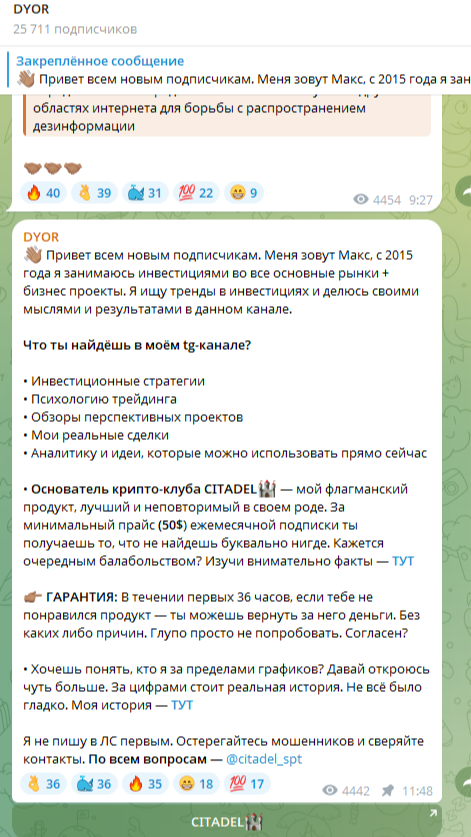 DYOR
25 711 подписчиков

Закреплённое сообщение
👋 Привет всем новым подписчикам. Меня зовут Макс, с 2015 года я зан

областях интернета для борьбы с распространением дезинформации

🤝🤝🤝

🔥 40 👌 39 🐳 31 💯 22 😁 9
4454 9:27

DYOR
👋 Привет всем новым подписчикам. Меня зовут Макс, с 2015 года я занимаюсь инвестициями во все основные рынки + бизнес проекты. Я ищу тренды в инвестициях и делюсь своими мыслями и результатами в данном канале.

Что ты найдёшь в моём tg-канале?

• Инвестиционные стратегии
• Психологию трейдинга
• Обзоры перспективных проектов
• Мои реальные сделки
• Аналитику и идеи, которые можно использовать прямо сейчас

• Основатель крипто-клуба CITADEL🏰 — мой флагманский продукт, лучший и неповторимый в своем роде. За минимальный прайс (50$) ежемесячной подписки ты получаешь то, что не найдешь буквально нигде. Кажется очередным балабольством? Изучи внимательно факты — ТУТ

👉 ГАРАНТИЯ: В течении первых 36 часов, если тебе не понравился продукт — ты можешь вернуть за него деньги. Без каких либо причин. Глупо просто не попробовать. Согласен?

• Хочешь понять, кто я за пределами графиков? Давай откроюсь чуть больше. За цифрами стоит реальная история. Не всё было гладко. Моя история — ТУТ

Я не пишу в ЛС первым. Остерегайтесь мошенников и сверяйте контакты. По всем вопросам — @citadel_spt

👌 36 🐳 36 🔥 35 😁 18 💯 17
4442 11:48

CITADEL🏰